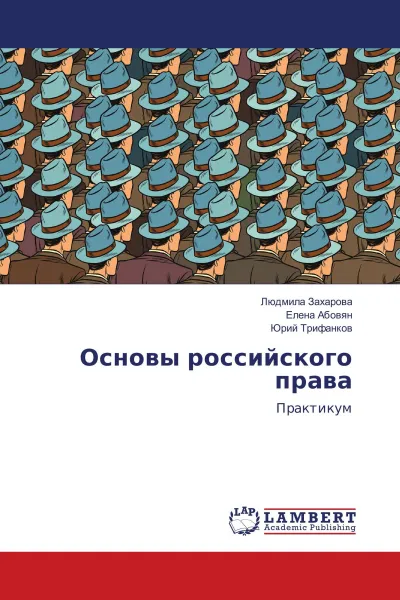 Людмила Захарова
Елена Абовян
Юрий Трифанков

Основы российского права

Практикум

LAP
LAMBERT
Academic Publishing